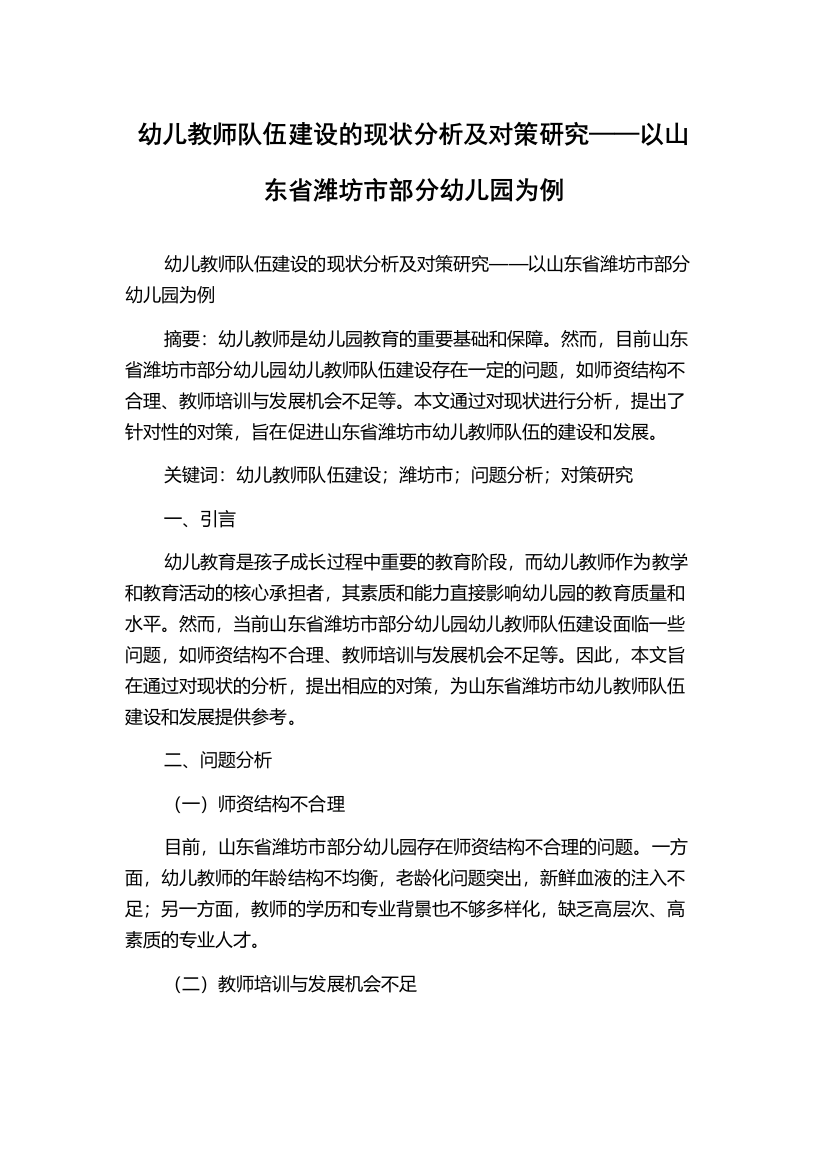 幼儿教师队伍建设的现状分析及对策研究——以山东省潍坊市部分幼儿园为例

幼儿教师队伍建设的现状分析及对策研究——以山东省潍坊市部分幼儿园为例

摘要：幼儿教师是幼儿园教育的重要基础和保障。然而，目前山东省潍坊市部分幼儿园幼儿教师队伍建设存在一定的问题，如师资结构不合理、教师培训与发展机会不足等。本文通过对现状进行分析，提出了针对性的对策，旨在促进山东省潍坊市幼儿教师队伍的建设和发展。

关键词：幼儿教师队伍建设；潍坊市；问题分析；对策研究

一、引言

幼儿教育是孩子成长过程中重要的教育阶段，而幼儿教师作为教学和教育活动的核心承担者，其素质和能力直接影响幼儿园的教育质量和水平。然而，当前山东省潍坊市部分幼儿园幼儿教师队伍建设面临一些问题，如师资结构不合理、教师培训与发展机会不足等。因此，本文旨在通过对现状的分析，提出相应的对策，为山东省潍坊市幼儿教师队伍建设和发展提供参考。

二、问题分析

（一）师资结构不合理

目前，山东省潍坊市部分幼儿园存在师资结构不合理的问题。一方面，幼儿教师的年龄结构不均衡，老龄化问题突出，新鲜血液的注入不足；另一方面，教师的学历和专业背景也不够多样化，缺乏高层次、高素质的专业人才。

（二）教师培训与发展机会不足